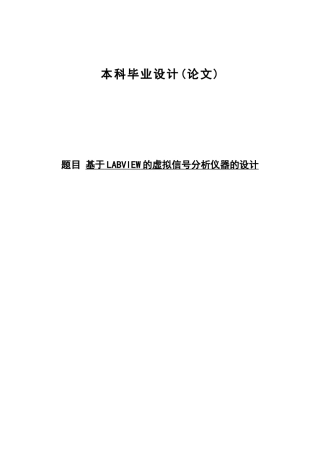 本科毕业设计(论文)

题目 基于LABVIEW的虚拟信号分析仪器的设计